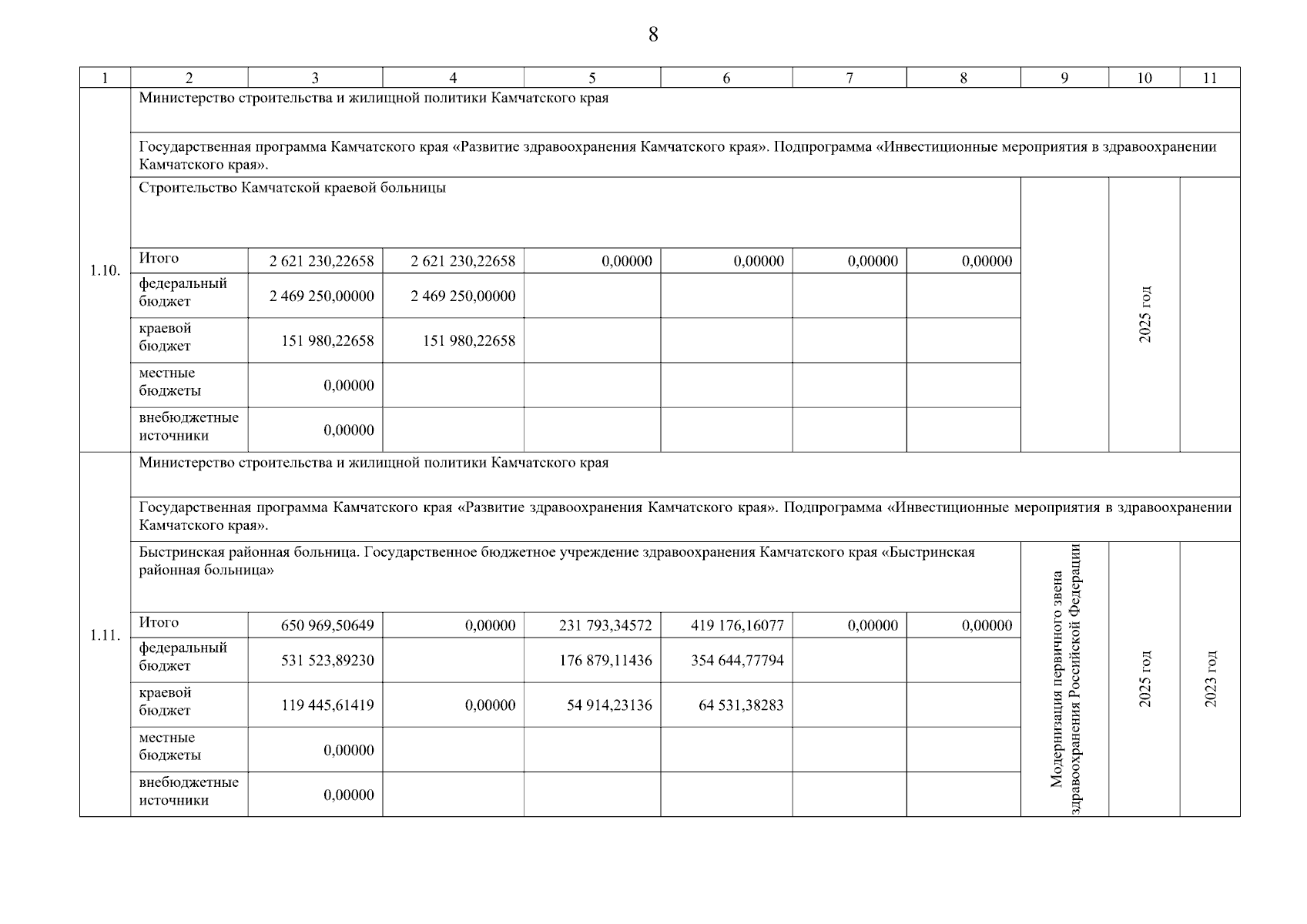 8

| 1 | 2 | 3 | 4 | 5 | 6 | 7 | 8 | 9 | 10 | 11 |
|---|---|---|---|---|---|---|---|---|---|---|
| 1.10. | Министерство строительства и жилищной политики Камчатского края | | | | | | | | | |
| | Государственная программа Камчатского края «Развитие здравоохранения Камчатского края». Подпрограмма «Инвестиционные мероприятия в здравоохранении Камчатского края». | | | | | | | | | |
| | Строительство Камчатской краевой больницы | | | | | | | | 2025 год | |
| | Итого | 2 621 230,22658 | 2 621 230,22658 | 0,00000 | 0,00000 | 0,00000 | 0,00000 | | | |
| | федеральный бюджет | 2 469 250,00000 | 2 469 250,00000 | | | | | | | |
| | краевой бюджет | 151 980,22658 | 151 980,22658 | | | | | | | |
| | местные бюджеты | 0,00000 | | | | | | | | |
| | внебюджетные источники | 0,00000 | | | | | | | | |
| 1.11. | Министерство строительства и жилищной политики Камчатского края | | | | | | | | | |
| | Государственная программа Камчатского края «Развитие здравоохранения Камчатского края». Подпрограмма «Инвестиционные мероприятия в здравоохранении Камчатского края». | | | | | | | | | |
| | Быстринская районная больница. Государственное бюджетное учреждение здравоохранения Камчатского края «Быстринская районная больница» | | | | | | | Модернизация первичного звена здравоохранения Российской Федерации | 2025 год | 2023 год |
| | Итого | 650 969,50649 | 0,00000 | 231 793,34572 | 419 176,16077 | 0,00000 | 0,00000 | | | |
| | федеральный бюджет | 531 523,89230 | | 176 879,11436 | 354 644,77794 | | | | | |
| | краевой бюджет | 119 445,61419 | 0,00000 | 54 914,23136 | 64 531,38283 | | | | | |
| | местные бюджеты | 0,00000 | | | | | | | | |
| | внебюджетные источники | 0,00000 | | | | | | | | |